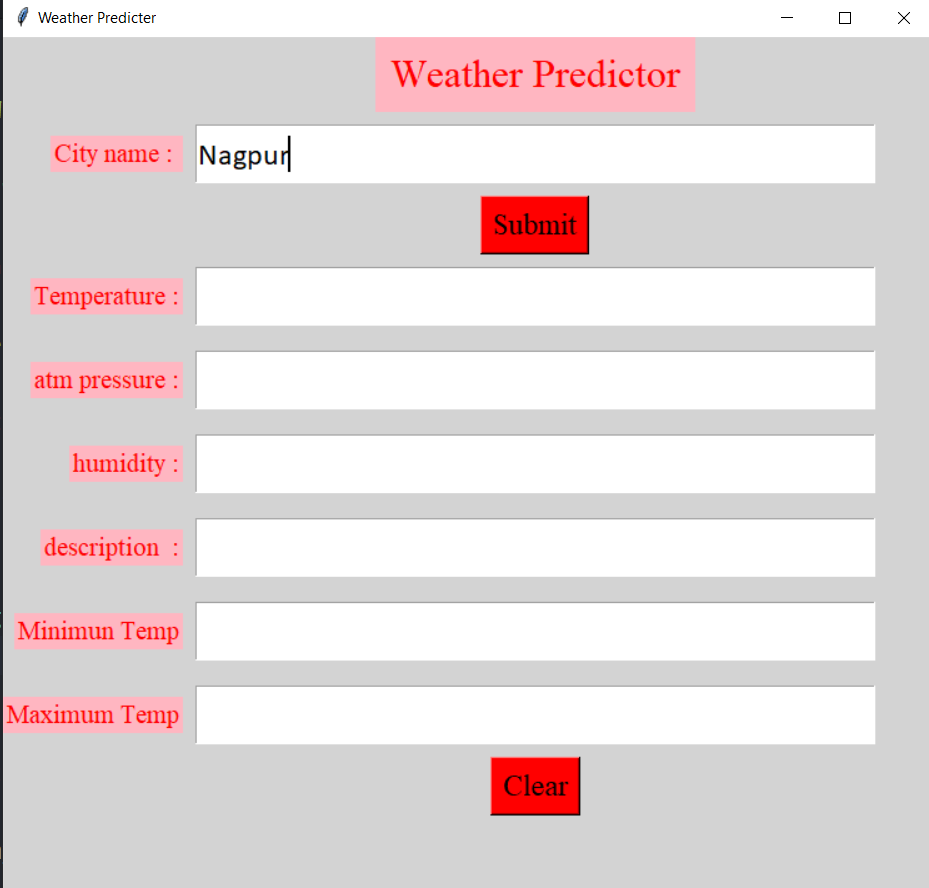 Weather Predicter

Weather Predictor

City name :

Nagpur

Submit

Temperature :

atm pressure :

humidity :

description :

Minimun Temp

Maximum Temp

Clear